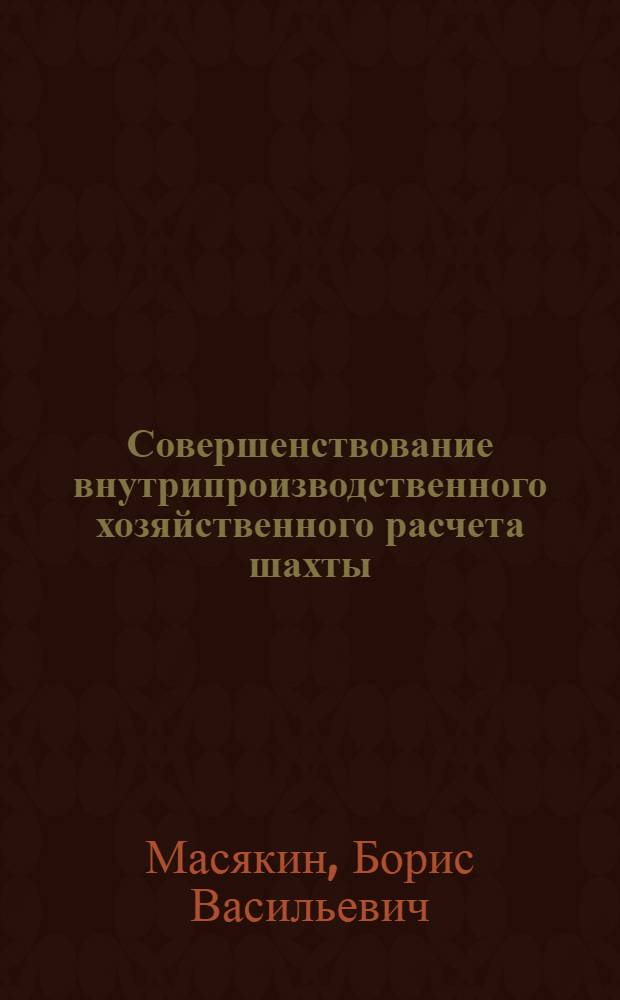 Совершенствование внутрипроизводственного хозяйственного расчета шахты

Масякин, Борис Васильевич